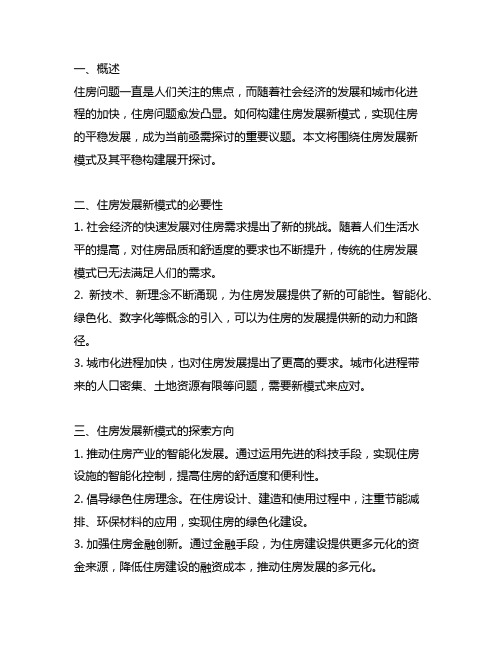 一、概述
住房问题一直是人们关注的焦点，而随着社会经济的发展和城市化进程的加快，住房问题愈发凸显。如何构建住房发展新模式，实现住房的平稳发展，成为当前亟需探讨的重要议题。本文将围绕住房发展新模式及其平稳构建展开探讨。

二、住房发展新模式的必要性
1. 社会经济的快速发展对住房需求提出了新的挑战。随着人们生活水平的提高，对住房品质和舒适度的要求也不断提升，传统的住房发展模式已无法满足人们的需求。
2. 新技术、新理念不断涌现，为住房发展提供了新的可能性。智能化、绿色化、数字化等概念的引入，可以为住房的发展提供新的动力和路径。
3. 城市化进程加快，也对住房发展提出了更高的要求。城市化进程带来的人口密集、土地资源有限等问题，需要新模式来应对。

三、住房发展新模式的探索方向
1. 推动住房产业的智能化发展。通过运用先进的科技手段，实现住房设施的智能化控制，提高住房的舒适度和便利性。
2. 倡导绿色住房理念。在住房设计、建造和使用过程中，注重节能减排、环保材料的应用，实现住房的绿色化建设。
3. 加强住房金融创新。通过金融手段，为住房建设提供更多元化的资金来源，降低住房建设的融资成本，推动住房发展的多元化。